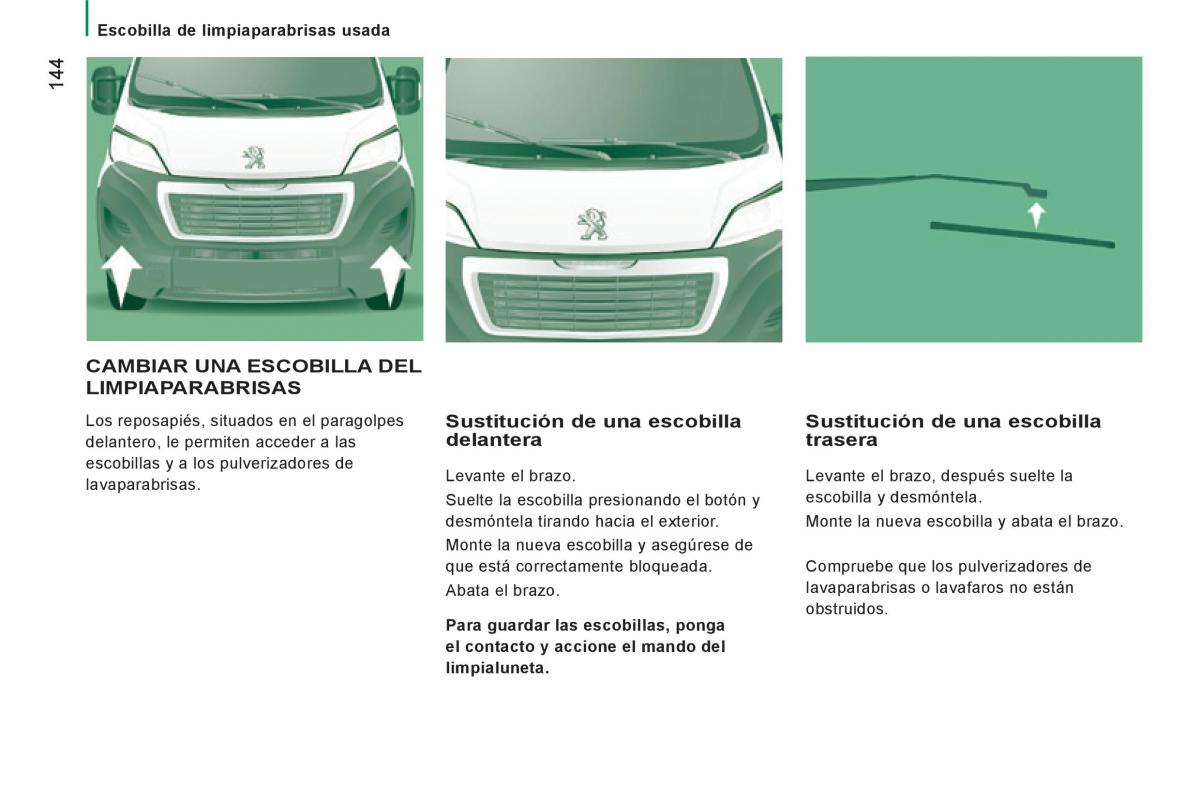 Escobilla de limpiaparabrisas usada

144

CAMBIAR UNA ESCOBILLA DEL LIMPIAPARABRISAS

Los reposapiés, situados en el paragolpes delantero, le permiten acceder a las escobillas y a los pulverizadores de lavaparabrisas.

Sustitución de una escobilla delantera

Levante el brazo.

Suelte la escobilla presionando el botón y desmóntela tirando hacia el exterior.

Monte la nueva escobilla y asegúrese de que está correctamente bloqueada.

Abata el brazo.

Para guardar las escobillas, ponga el contacto y accione el mando del limpialuneta.

Sustitución de una escobilla trasera

Levante el brazo, después suelte la escobilla y desmóntela.

Monte la nueva escobilla y abata el brazo.

Compruebe que los pulverizadores de lavaparabrisas o lavafaros no están obstruidos.